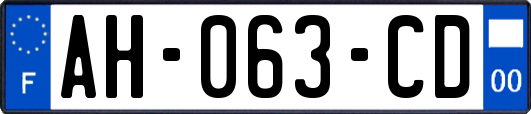 F

AH-063-CD

00